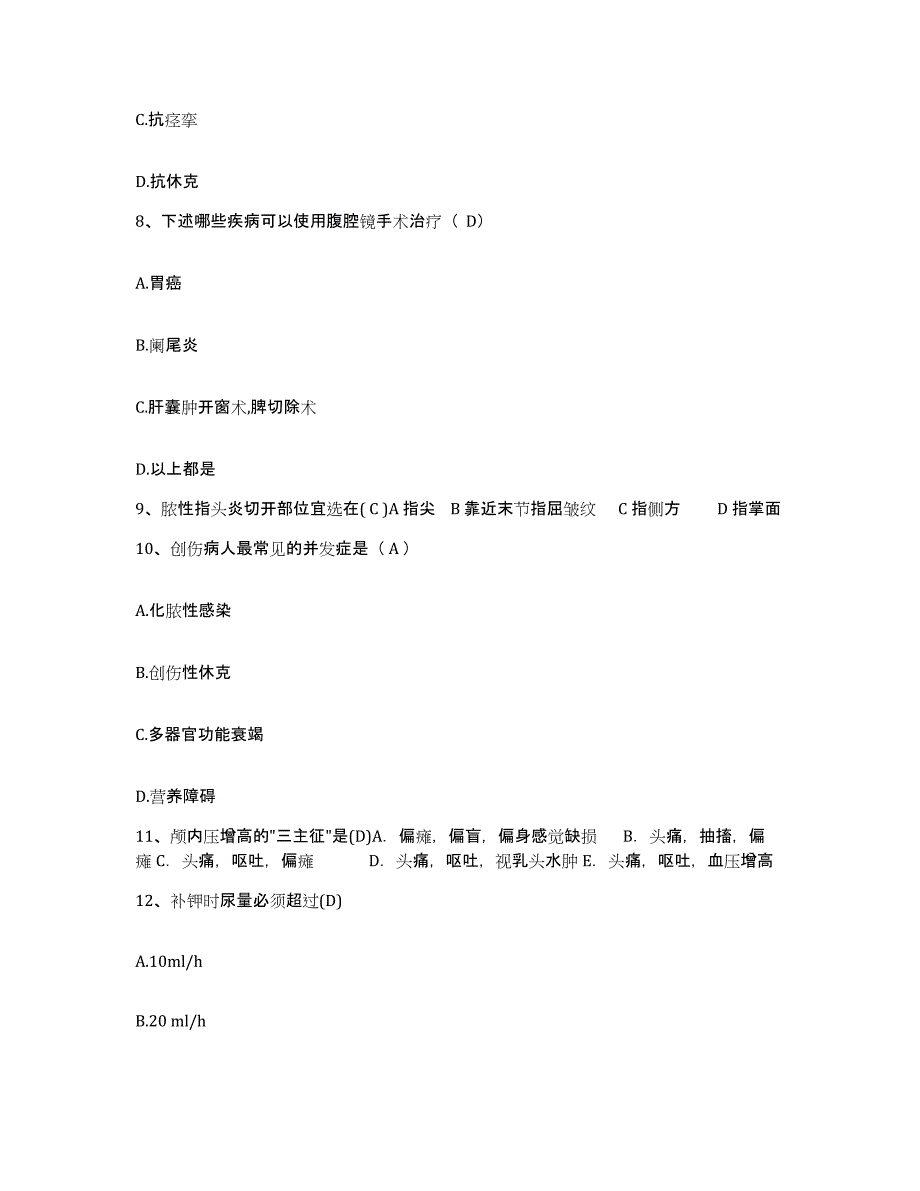 C.抗痉挛

D.抗休克

8、下述哪些疾病可以使用腹腔镜手术治疗（ D）

A.胃癌

B.阑尾炎

C.肝囊肿开窗术,脾切除术

D.以上都是

9、脓性指头炎切开部位宜选在( C )A 指尖　B 靠近末节指屈皱纹　C 指侧方　D 指掌面

10、创伤病人最常见的并发症是（ A ）

A.化脓性感染

B.创伤性休克

C.多器官功能衰竭

D.营养障碍

11、颅内压增高的"三主征"是(D)A. 偏瘫，偏盲，偏身感觉缺损　B. 头痛，抽搐，偏瘫 C. 头痛，呕吐，偏瘫　D. 头痛，呕吐，视乳头水肿 E. 头痛，呕吐，血压增高

12、补钾时尿量必须超过(D)

A.10ml/h

B.20 ml/h